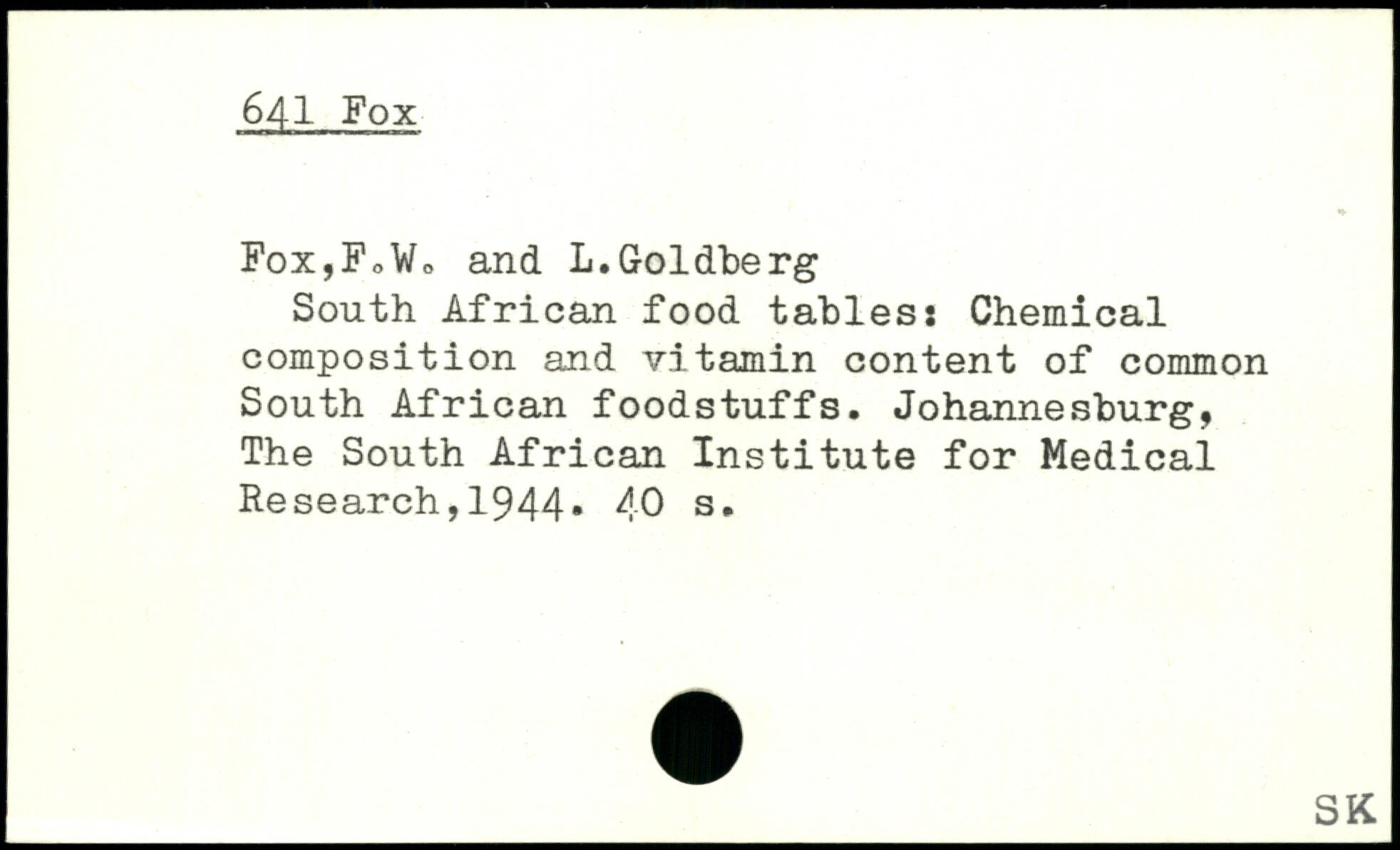 641 Fox

Fox,F.W. and L.Goldberg
South African food tables: Chemical composition and vitamin content of common South African foodstuffs. Johannesburg, The South African Institute for Medical Research,1944. 40 s.

SK